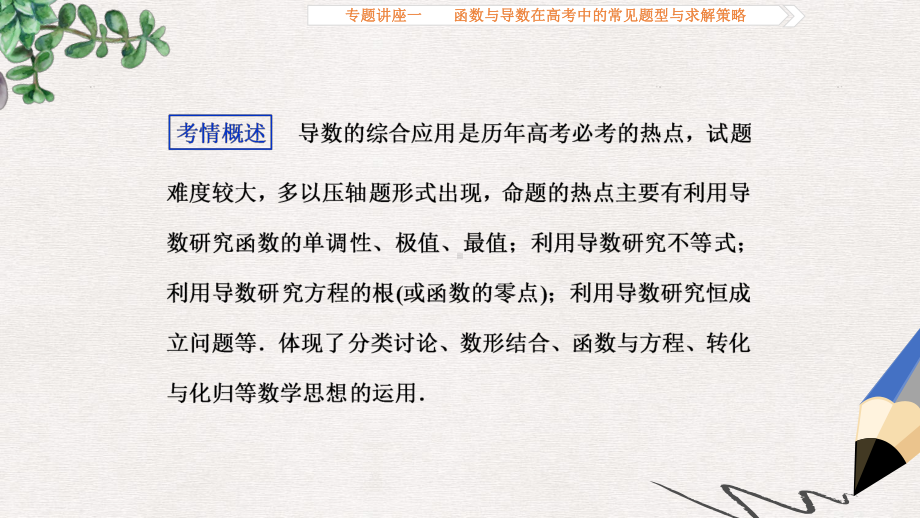 专题讲座一　函数与导数在高考中的常见题型与求解策略

考情概述　导数的综合应用是历年高考必考的热点，试题难度较大，多以压轴题形式出现，命题的热点主要有利用导数研究函数的单调性、极值、最值；利用导数研究不等式；利用导数研究方程的根(或函数的零点)；利用导数研究恒成立问题等．体现了分类讨论、数形结合、函数与方程、转化与化归等数学思想的运用．